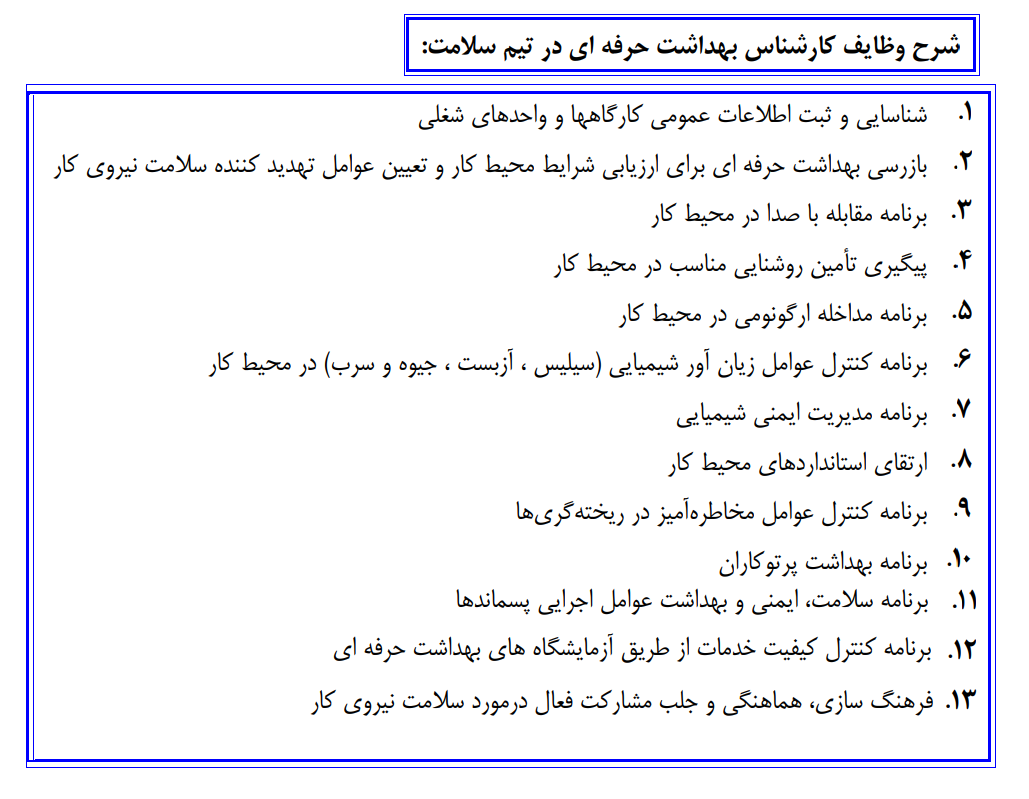 شرح وظایف کارشناس بهداشت حرفه ای در تیم سلامت:

۱. شناسایی و ثبت اطلاعات عمومی کارگاهها و واحدهای شغلی
۲. بازرسی بهداشت حرفه ای برای ارزیابی شرایط محیط کار و تعیین عوامل تهدید کننده سلامت نیروی کار
۳. برنامه مقابله با صدا در محیط کار
۴. پیگیری تأمین روشنایی مناسب در محیط کار
۵. برنامه مداخله ارگونومی در محیط کار
۶. برنامه کنترل عوامل زیان آور شیمیایی (سیلیس ، آزبست ، جیوه و سرب) در محیط کار
۷. برنامه مدیریت ایمنی شیمیایی
۸. ارتقای استانداردهای محیط کار
۹. برنامه کنترل عوامل مخاطره‌آمیز در ریخته‌گری‌ها
۱۰. برنامه بهداشت پرتوکاران
۱۱. برنامه سلامت، ایمنی و بهداشت عوامل اجرایی پسماندها
۱۲. برنامه کنترل کیفیت خدمات از طریق آزمایشگاه های بهداشت حرفه ای
۱۳. فرهنگ سازی، هماهنگی و جلب مشارکت فعال درمورد سلامت نیروی کار